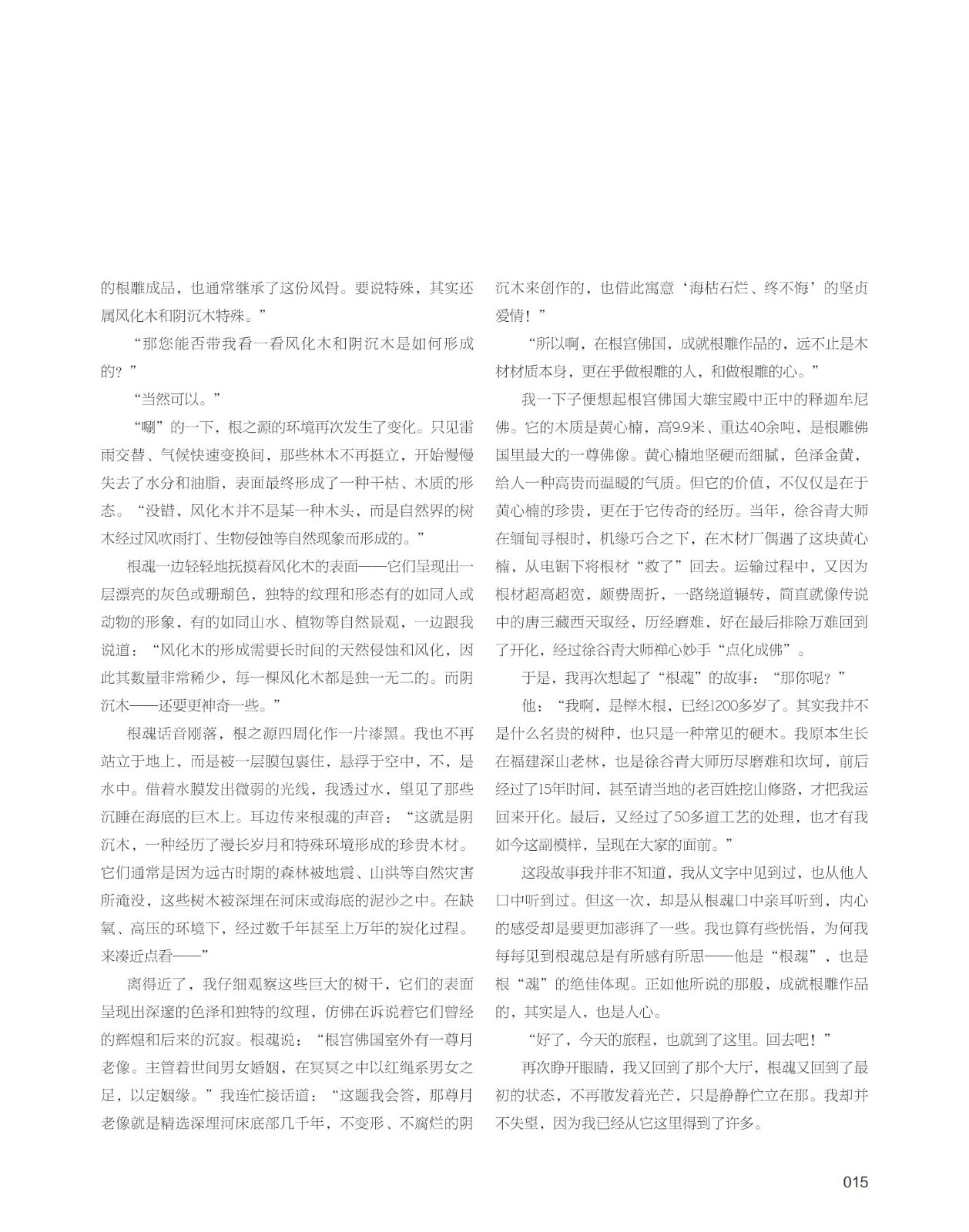 的根雕成品，也通常继承了这份风骨。要说特殊，其实还属风化木和阴沉木特殊。”

“那您能否带我看一看风化木和阴沉木是如何形成的？”

“当然可以。”

“唰”的一下，根之源的环境再次发生了变化。只见雷雨交替、气候快速变换间，那些林木不再挺立，开始慢慢失去了水分和油脂，表面最终形成了一种干枯、木质的形态。“没错，风化木并不是某一种木头，而是自然界的树木经过风吹雨打、生物侵蚀等自然现象而形成的。”

根魂一边轻轻地抚摸着风化木的表面——它们呈现出一层漂亮的灰色或珊瑚色，独特的纹理和形态有的如同人或动物的形象，有的如同山水、植物等自然景观，一边跟我说道：“风化木的形成需要长时间的天然侵蚀和风化，因此其数量非常稀少，每一棵风化木都是独一无二的。而阴沉木——还要更神奇一些。”

根魂话音刚落，根之源四周化作一片漆黑。我也不再站立于地上，而是被一层膜包裹住，悬浮于空中，不，是水中。借着水膜发出微弱的光线，我透过水，望见了那些沉睡在海底的巨木上。耳边传来根魂的声音：“这就是阴沉木，一种经历了漫长岁月和特殊环境形成的珍贵木材。它们通常是因为远古时期的森林被地震、山洪等自然灾害所淹没，这些树木被深埋在河床或海底的泥沙之中。在缺氧、高压的环境下，经过数千年甚至上万年的炭化过程。来凑近点看——”

离得近了，我仔细观察这些巨大的树干，它们的表面呈现出深邃的色泽和独特的纹理，仿佛在诉说着它们曾经的辉煌和后来的沉寂。根魂说：“根宫佛国室外有一尊月老像。主管着世间男女婚姻，在冥冥之中以红绳系男女之足，以定姻缘。”我连忙接话道：“这题我会答，那尊月老像就是精选深埋河床底部几千年，不变形、不腐烂的阴沉木来创作的，也借此寓意‘海枯石烂、终不悔’的坚贞爱情！”

“所以啊，在根宫佛国，成就根雕作品的，远不止是木材材质本身，更在乎做根雕的人，和做根雕的心。”

我一下子便想起根宫佛国大雄宝殿中正中的释迦牟尼佛。它的木质是黄心楠，高9.9米、重达40余吨，是根雕佛国里最大的一尊佛像。黄心楠地坚硬而细腻，色泽金黄，给人一种高贵而温暖的气质。但它的价值，不仅仅是在于黄心楠的珍贵，更在于它传奇的经历。当年，徐谷青大师在缅甸寻根时，机缘巧合之下，在木材厂偶遇了这块黄心楠，从电锯下将根材“救了”回去。运输过程中，又因为根材超高超宽，颇费周折，一路绕道辗转，简直就像传说中的唐三藏西天取经，历经磨难，好在最后排除万难回到了开化，经过徐谷青大师禅心妙手“点化成佛”。

于是，我再次想起了“根魂”的故事：“那你呢？”

他：“我啊，是榉木根，已经1200多岁了。其实我并不是什么名贵的树种，也只是一种常见的硬木。我原本生长在福建深山老林，也是徐谷青大师历尽磨难和坎坷，前后经过了15年时间，甚至请当地的老百姓挖山修路，才把我运回来开化。最后，又经过了50多道工艺的处理，也才有我如今这副模样，呈现在大家的面前。”

这段故事我并非不知道，我从文字中见到过，也从他人口中听到过。但这一次，却是从根魂口中亲耳听到，内心的感受却是要更加澎湃了一些。我也算有些恍悟，为何我每每见到根魂总是有所感有所思——他是“根魂”，也是根“魂”的绝佳体现。正如他所说的那般，成就根雕作品的，其实是人，也是人心。

“好了，今天的旅程，也就到了这里。回去吧！”

再次睁开眼睛，我又回到了那个大厅，根魂又回到了最初的状态，不再散发着光芒，只是静静伫立在那。我却并不失望，因为我已经从它这里得到了许多。

015